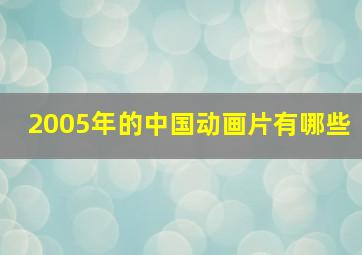 2005年的中国动画片有哪些